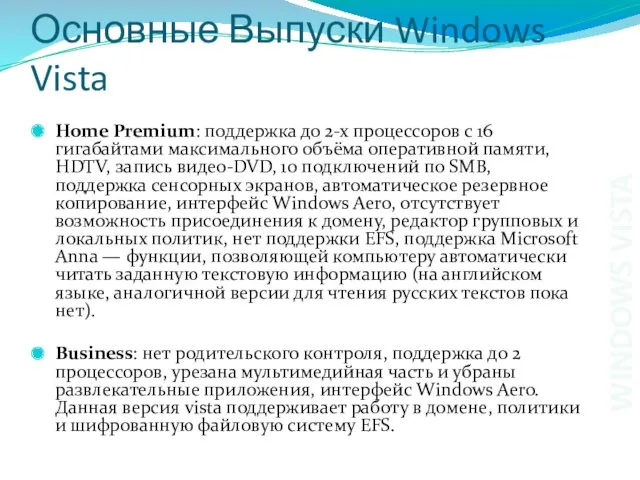 Основные Выпуски Windows Vista

Home Premium: поддержка до 2-х процессоров с 16 гигабайтами максимального объёма оперативной памяти, HDTV, запись видео-DVD, 10 подключений по SMB, поддержка сенсорных экранов, автоматическое резервное копирование, интерфейс Windows Aero, отсутствует возможность присоединения к домену, редактор групповых и локальных политик, нет поддержки EFS, поддержка Microsoft Anna — функции, позволяющей компьютеру автоматически читать заданную текстовую информацию (на английском языке, аналогичной версии для чтения русских текстов пока нет).

Business: нет родительского контроля, поддержка до 2 процессоров, урезана мультимедийная часть и убраны развлекательные приложения, интерфейс Windows Aero. Данная версия vista поддерживает работу в домене, политики и шифрованную файловую систему EFS.

WINDOWS VISTA